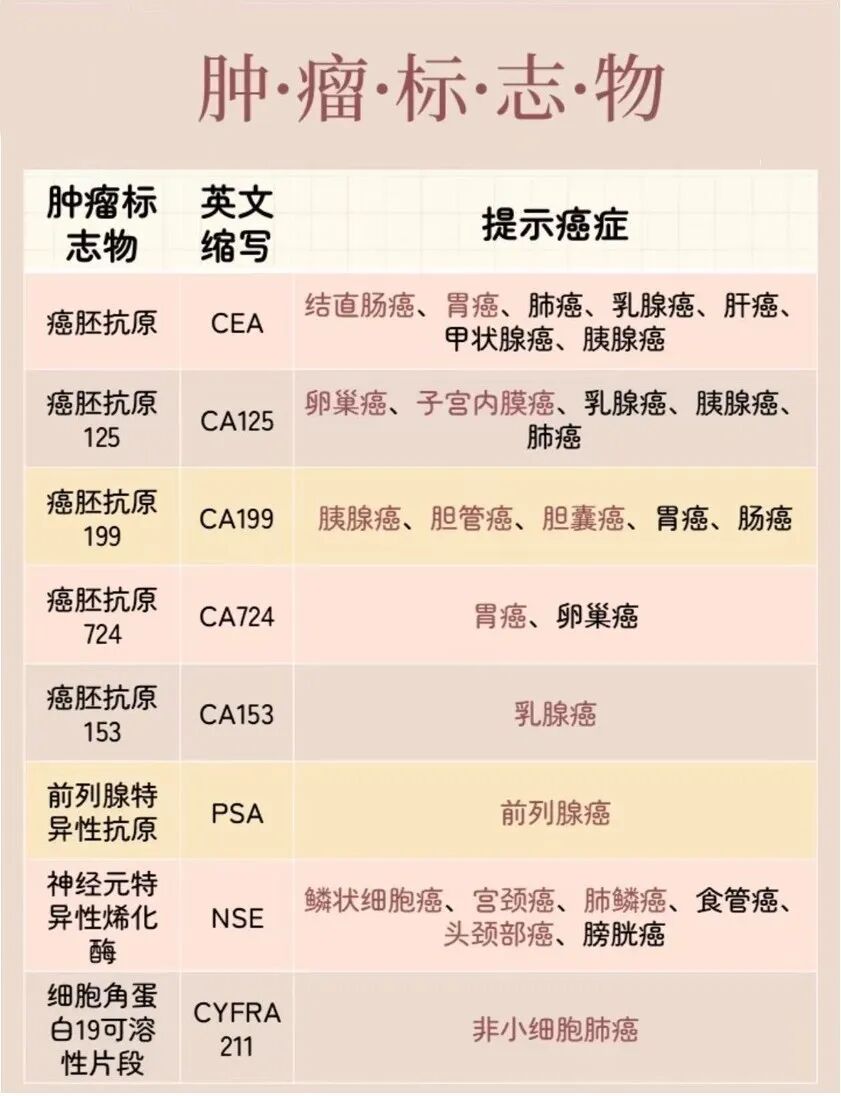 肿·瘤·标·志·物

| 肿瘤标志物 | 英文缩写 | 提示癌症 |
|---|---|---|
| 癌胚抗原 | CEA | 结直肠癌、胃癌、肺癌、乳腺癌、肝癌、甲状腺癌、胰腺癌 |
| 癌胚抗原125 | CA125 | 卵巢癌、子宫内膜癌、乳腺癌、胰腺癌、肺癌 |
| 癌胚抗原199 | CA199 | 胰腺癌、胆管癌、胆囊癌、胃癌、肠癌 |
| 癌胚抗原724 | CA724 | 胃癌、卵巢癌 |
| 癌胚抗原153 | CA153 | 乳腺癌 |
| 前列腺特异性抗原 | PSA | 前列腺癌 |
| 神经元特异性烯化酶 | NSE | 鳞状细胞癌、宫颈癌、肺鳞癌、食管癌、头颈部癌、膀胱癌 |
| 细胞角蛋白19可溶性片段 | CYFRA 211 | 非小细胞肺癌 |